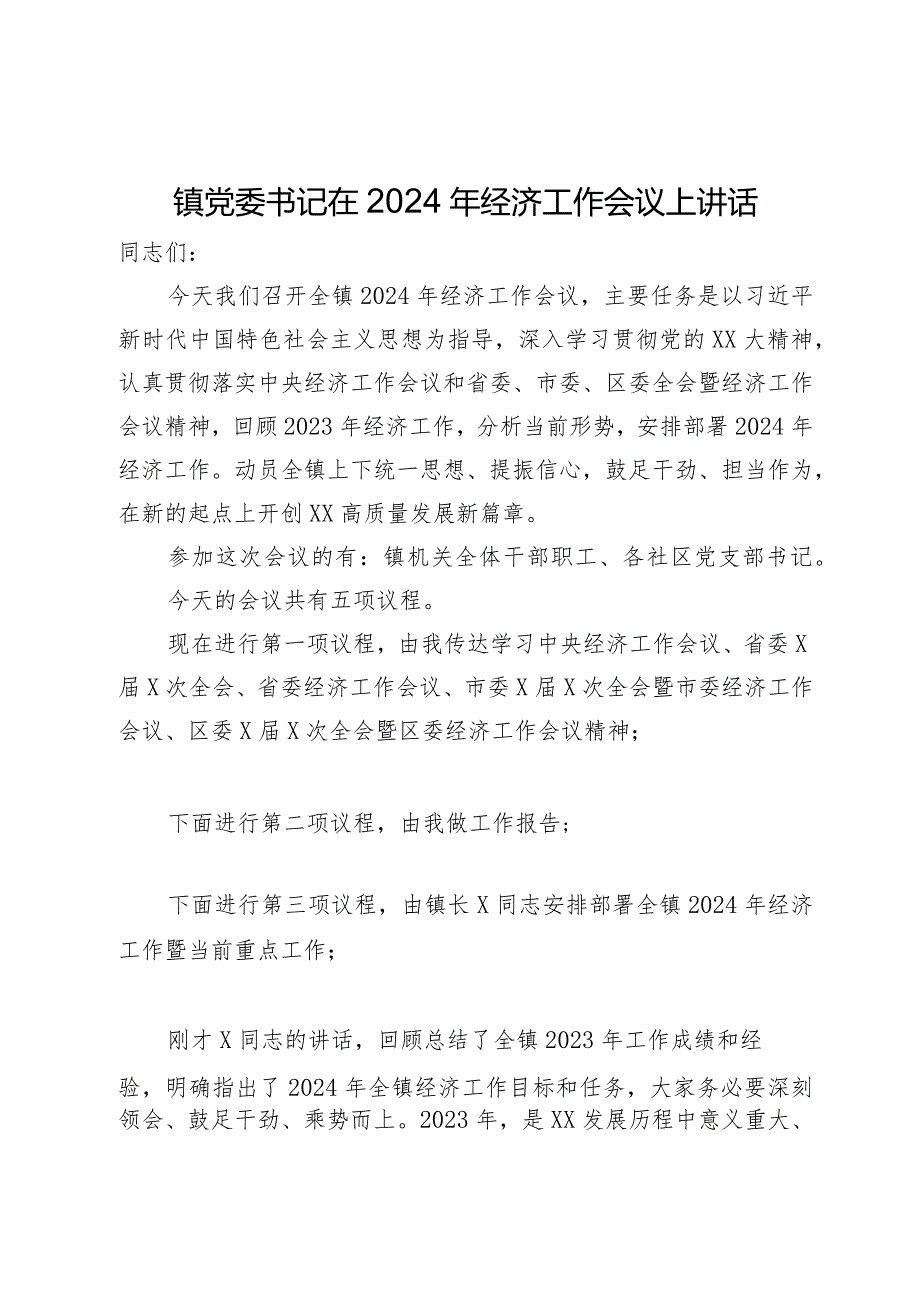 镇党委书记在2024年经济工作会议上讲话

同志们：

今天我们召开全镇2024年经济工作会议，主要任务是以习近平新时代中国特色社会主义思想为指导，深入学习贯彻党的XX大精神，认真贯彻落实中央经济工作会议和省委、市委、区委全会暨经济工作会议精神，回顾2023年经济工作，分析当前形势，安排部署2024年经济工作。动员全镇上下统一思想、提振信心，鼓足干劲、担当作为，在新的起点上开创XX高质量发展新篇章。

参加这次会议的有：镇机关全体干部职工、各社区党支部书记。

今天的会议共有五项议程。

现在进行第一项议程，由我传达学习中央经济工作会议、省委X届X次全会、省委经济工作会议、市委X届X次全会暨市委经济工作会议、区委X届X次全会暨区委经济工作会议精神；

下面进行第二项议程，由我做工作报告；

下面进行第三项议程，由镇长X同志安排部署全镇2024年经济工作暨当前重点工作；

刚才X同志的讲话，回顾总结了全镇2023年工作成绩和经验，明确指出了2024年全镇经济工作目标和任务，大家务必要深刻领会、鼓足干劲、乘势而上。2023年，是XX发展历程中意义重大、